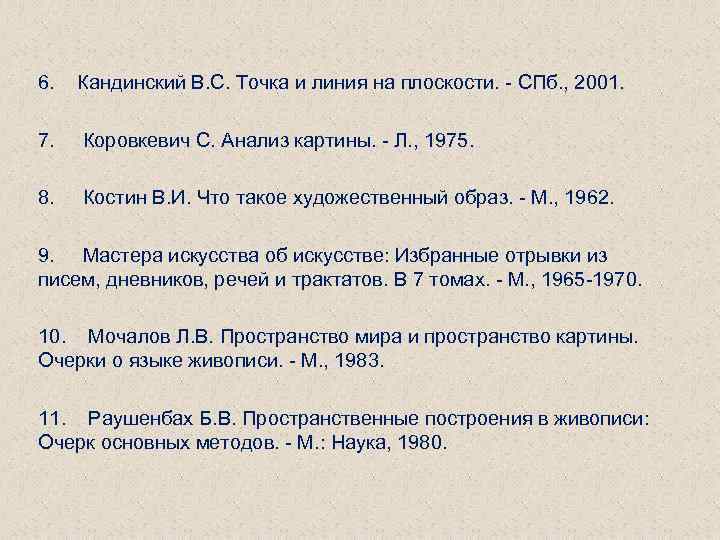 6. Кандинский В.С. Точка и линия на плоскости. - СПб., 2001.

7. Коровкевич С. Анализ картины. - Л., 1975.

8. Костин В.И. Что такое художественный образ. - М., 1962.

9. Мастера искусства об искусстве: Избранные отрывки из писем, дневников, речей и трактатов. В 7 томах. - М., 1965-1970.

10. Мочалов Л.В. Пространство мира и пространство картины. Очерки о языке живописи. - М., 1983.

11. Раушенбах Б.В. Пространственные построения в живописи: Очерк основных методов. - М.: Наука, 1980.